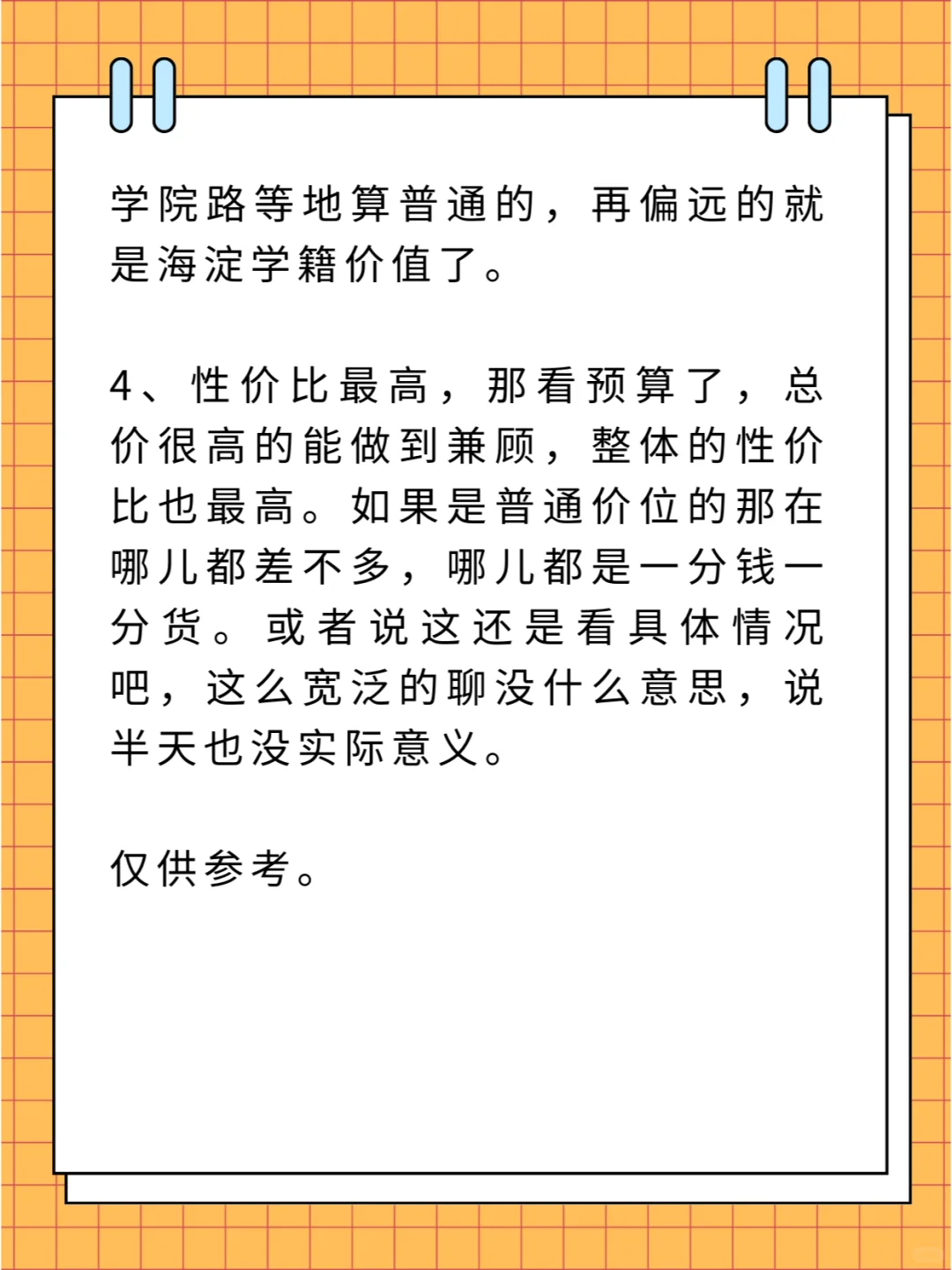 学院路等地算普通的，再偏远的就是海淀学籍价值了。

4、性价比最高，那看预算了，总价很高的能做到兼顾，整体的性价比也最高。如果是普通价位的那在哪儿都差不多，哪儿都是一分钱一分货。或者说这还是看具体情况吧，这么宽泛的聊没什么意思，说半天也没实际意义。

仅供参考。